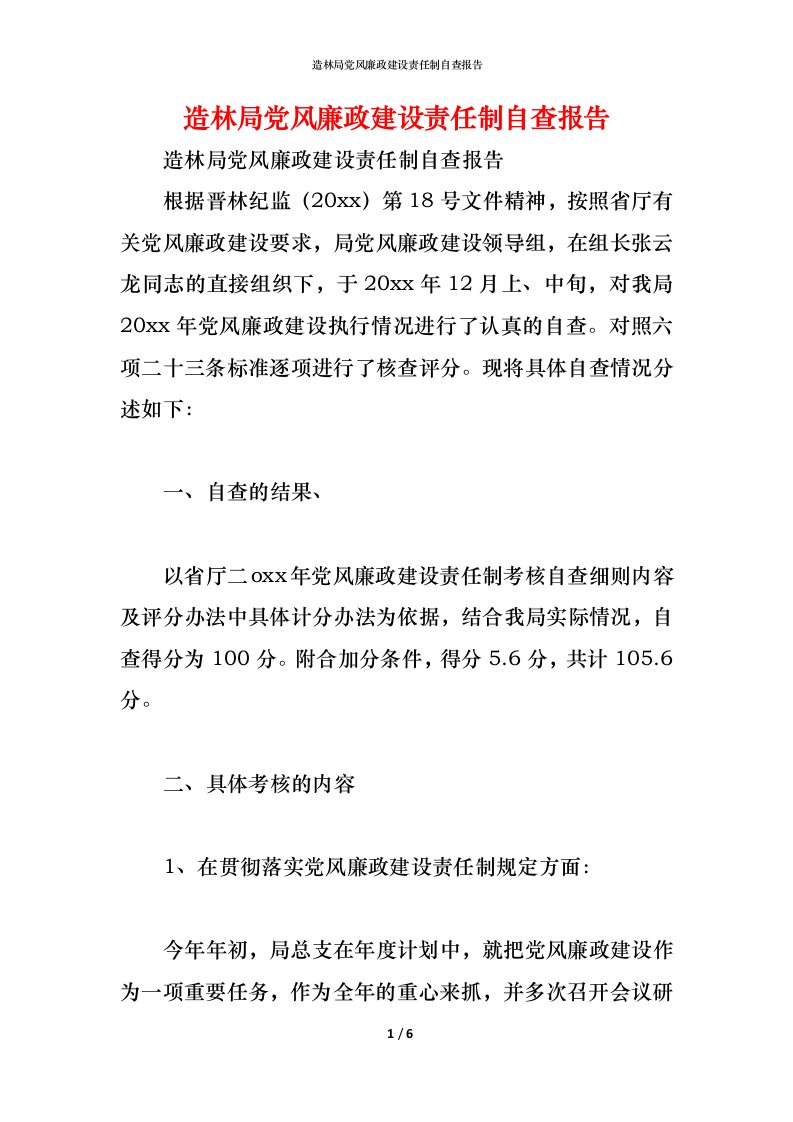 造林局党风廉政建设责任制自查报告

造林局党风廉政建设责任制自查报告

造林局党风廉政建设责任制自查报告

根据晋林纪监（20xx）第18号文件精神，按照省厅有关党风廉政建设要求，局党风廉政建设领导组，在组长张云龙同志的直接组织下，于20xx年12月上、中旬，对我局20xx年党风廉政建设执行情况进行了认真的自查。对照六项二十三条标准逐项进行了核查评分。现将具体自查情况分述如下:

一、自查的结果、

以省厅二oxx年党风廉政建设责任制考核自查细则内容及评分办法中具体计分办法为依据，结合我局实际情况，自查得分为100分。附合加分条件，得分5.6分，共计105.6分。

二、具体考核的内容

1、在贯彻落实党风廉政建设责任制规定方面:

今年年初，局总支在年度计划中，就把党风廉政建设作为一项重要任务，作为全年的重心来抓，并多次召开会议研

1 / 6